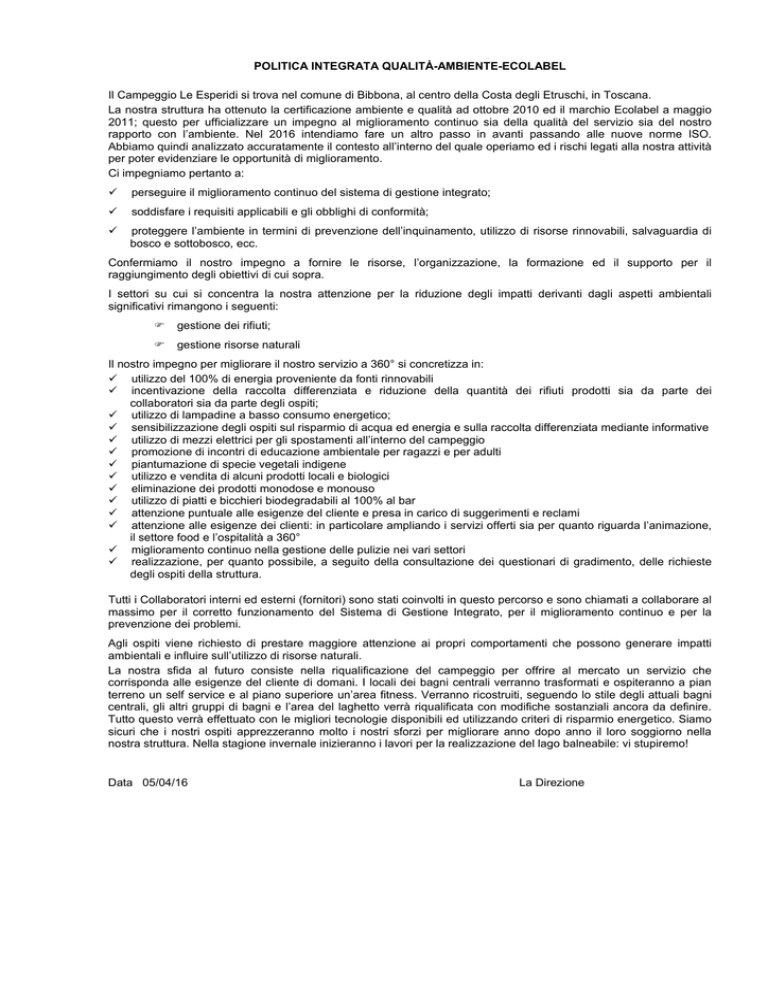 POLITICA INTEGRATA QUALITÀ-AMBIENTE-ECOLABEL

Il Campeggio Le Esperidi si trova nel comune di Bibbona, al centro della Costa degli Etruschi, in Toscana.
La nostra struttura ha ottenuto la certificazione ambiente e qualità ad ottobre 2010 ed il marchio Ecolabel a maggio 2011; questo per ufficializzare un impegno al miglioramento continuo sia della qualità del servizio sia del nostro rapporto con l'ambiente. Nel 2016 intendiamo fare un altro passo in avanti passando alle nuove norme ISO. Abbiamo quindi analizzato accuratamente il contesto all'interno del quale operiamo ed i rischi legati alla nostra attività per poter evidenziare le opportunità di miglioramento.
Ci impegniamo pertanto a:

✓ perseguire il miglioramento continuo del sistema di gestione integrato;

✓ soddisfare i requisiti applicabili e gli obblighi di conformità;

✓ proteggere l'ambiente in termini di prevenzione dell'inquinamento, utilizzo di risorse rinnovabili, salvaguardia di bosco e sottobosco, ecc.

Confermiamo il nostro impegno a fornire le risorse, l'organizzazione, la formazione ed il supporto per il raggiungimento degli obiettivi di cui sopra.

I settori su cui si concentra la nostra attenzione per la riduzione degli impatti derivanti dagli aspetti ambientali significativi rimangono i seguenti:

☞ gestione dei rifiuti;

☞ gestione risorse naturali

Il nostro impegno per migliorare il nostro servizio a 360° si concretizza in:
✓ utilizzo del 100% di energia proveniente da fonti rinnovabili
✓ incentivazione della raccolta differenziata e riduzione della quantità dei rifiuti prodotti sia da parte dei collaboratori sia da parte degli ospiti;
✓ utilizzo di lampadine a basso consumo energetico;
✓ sensibilizzazione degli ospiti sul risparmio di acqua ed energia e sulla raccolta differenziata mediante informative
✓ utilizzo di mezzi elettrici per gli spostamenti all'interno del campeggio
✓ promozione di incontri di educazione ambientale per ragazzi e per adulti
✓ piantumazione di specie vegetali indigene
✓ utilizzo e vendita di alcuni prodotti locali e biologici
✓ eliminazione dei prodotti monodose e monouso
✓ utilizzo di piatti e bicchieri biodegradabili al 100% al bar
✓ attenzione puntuale alle esigenze del cliente e presa in carico di suggerimenti e reclami
✓ attenzione alle esigenze dei clienti: in particolare ampliando i servizi offerti sia per quanto riguarda l'animazione, il settore food e l'ospitalità a 360°
✓ miglioramento continuo nella gestione delle pulizie nei vari settori
✓ realizzazione, per quanto possibile, a seguito della consultazione dei questionari di gradimento, delle richieste degli ospiti della struttura.

Tutti i Collaboratori interni ed esterni (fornitori) sono stati coinvolti in questo percorso e sono chiamati a collaborare al massimo per il corretto funzionamento del Sistema di Gestione Integrato, per il miglioramento continuo e per la prevenzione dei problemi.

Agli ospiti viene richiesto di prestare maggiore attenzione ai propri comportamenti che possono generare impatti ambientali e influire sull'utilizzo di risorse naturali.
La nostra sfida al futuro consiste nella riqualificazione del campeggio per offrire al mercato un servizio che corrisponda alle esigenze del cliente di domani. I locali dei bagni centrali verranno trasformati e ospiteranno a pian terreno un self service e al piano superiore un'area fitness. Verranno ricostruiti, seguendo lo stile degli attuali bagni centrali, gli altri gruppi di bagni e l'area del laghetto verrà riqualificata con modifiche sostanziali ancora da definire. Tutto questo verrà effettuato con le migliori tecnologie disponibili ed utilizzando criteri di risparmio energetico. Siamo sicuri che i nostri ospiti apprezzeranno molto i nostri sforzi per migliorare anno dopo anno il loro soggiorno nella nostra struttura. Nella stagione invernale inizieranno i lavori per la realizzazione del lago balneabile: vi stupiremo!

Data 05/04/16

La Direzione